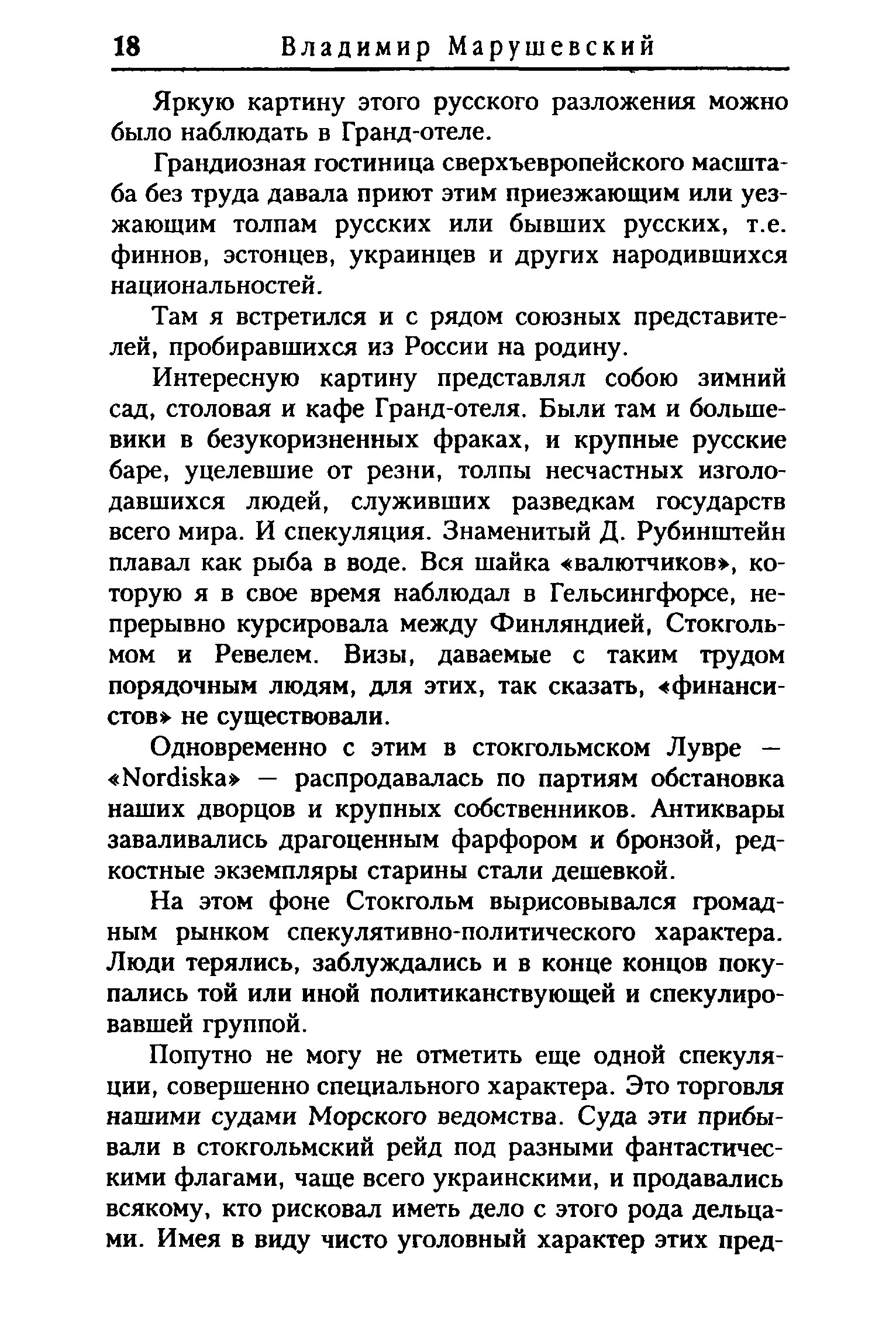 18 Владимир Марушевский

Яркую картину этого русского разложения можно было наблюдать в Гранд-отеле.

Грандиозная гостиница сверхъевропейского масштаба без труда давала приют этим приезжающим или уезжающим толпам русских или бывших русских, т.е. финнов, эстонцев, украинцев и других народившихся национальностей.

Там я встретился и с рядом союзных представителей, пробиравшихся из России на родину.

Интересную картину представлял собою зимний сад, столовая и кафе Гранд-отеля. Были там и большевики в безукоризненных фраках, и крупные русские баре, уцелевшие от резни, толпы несчастных изголодавшихся людей, служивших разведкам государств всего мира. И спекуляция. Знаменитый Д. Рубинштейн плавал как рыба в воде. Вся шайка «валютчиков», которую я в свое время наблюдал в Гельсингфорсе, непрерывно курсировала между Финляндией, Стокгольмом и Ревелем. Визы, даваемые с таким трудом порядочным людям, для этих, так сказать, «финансистов» не существовали.

Одновременно с этим в стокгольмском Лувре — «Nordiska» — распродавалась по партиям обстановка наших дворцов и крупных собственников. Антиквары заваливались драгоценным фарфором и бронзой, редкостные экземпляры старины стали дешевкой.

На этом фоне Стокгольм вырисовывался громадным рынком спекулятивно-политического характера. Люди терялись, заблуждались и в конце концов покупались той или иной политиканствующей и спекулировавшей группой.

Попутно не могу не отметить еще одной спекуляции, совершенно специального характера. Это торговля нашими судами Морского ведомства. Суда эти прибывали в стокгольмский рейд под разными фантастическими флагами, чаще всего украинскими, и продавались всякому, кто рисковал иметь дело с этого рода дельцами. Имея в виду чисто уголовный характер этих пред-